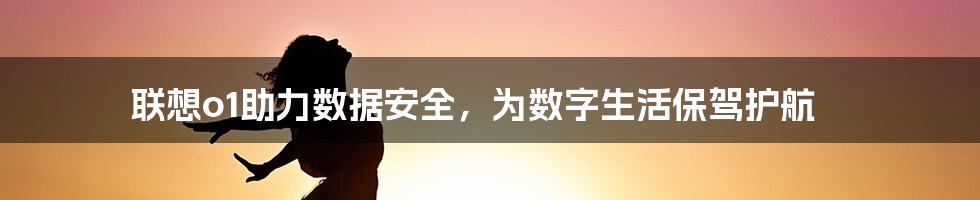 联想o1助力数据安全，为数字生活保驾护航